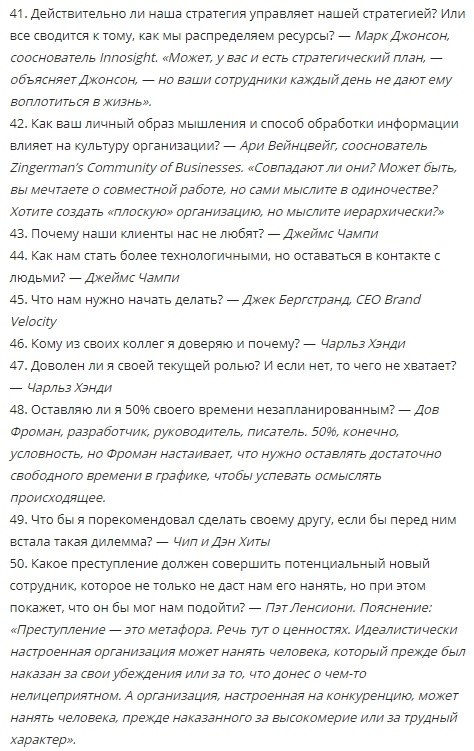 41. Действительно ли наша стратегия управляет нашей стратегией? Или все сводится к тому, как мы распределяем ресурсы? — Марк Джонсон, сооснователь Innosight. «Может, у вас и есть стратегический план, — объясняет Джонсон, — но ваши сотрудники каждый день не дают ему воплотиться в жизнь».
42. Как ваш личный образ мышления и способ обработки информации влияет на культуру организации? — Ари Вейнцвейг, сооснователь Zingerman's Community of Businesses. «Совпадают ли они? Может быть, вы мечтаете о совместной работе, но сами мыслите в одиночестве? Хотите создать «плоскую» организацию, но мыслите иерархически?»
43. Почему наши клиенты нас не любят? — Джеймс Чампи
44. Как нам стать более технологичными, но оставаться в контакте с людьми? — Джеймс Чампи
45. Что нам нужно начать делать? — Джек Бергстранд, CEO Brand Velocity
46. Кому из своих коллег я доверяю и почему? — Чарльз Хэнди
47. Доволен ли я своей текущей ролью? И если нет, то чего не хватает? — Чарльз Хэнди
48. Оставляю ли я 50% своего времени незапланированным? — Дов Фроман, разработчик, руководитель, писатель. 50%, конечно, условность, но Фроман настаивает, что нужно оставлять достаточно свободного времени в графике, чтобы успевать осмыслять происходящее.
49. Что бы я порекомендовал сделать своему другу, если бы перед ним встала такая дилемма? — Чип и Дэн Хиты
50. Какое преступление должен совершить потенциальный новый сотрудник, которое не только не даст нам его нанять, но при этом покажет, что он бы мог нам подойти? — Пэт Ленсиони. Пояснение: «Преступление — это метафора. Речь тут о ценностях. Идеалистически настроенная организация может нанять человека, который прежде был наказан за свои убеждения или за то, что донес о чем-то нелицеприятном. А организация, настроенная на конкуренцию, может нанять человека, прежде наказанного за высокомерие или за трудный характер».